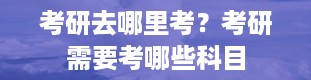 考研去哪里考？考研需要考哪些科目